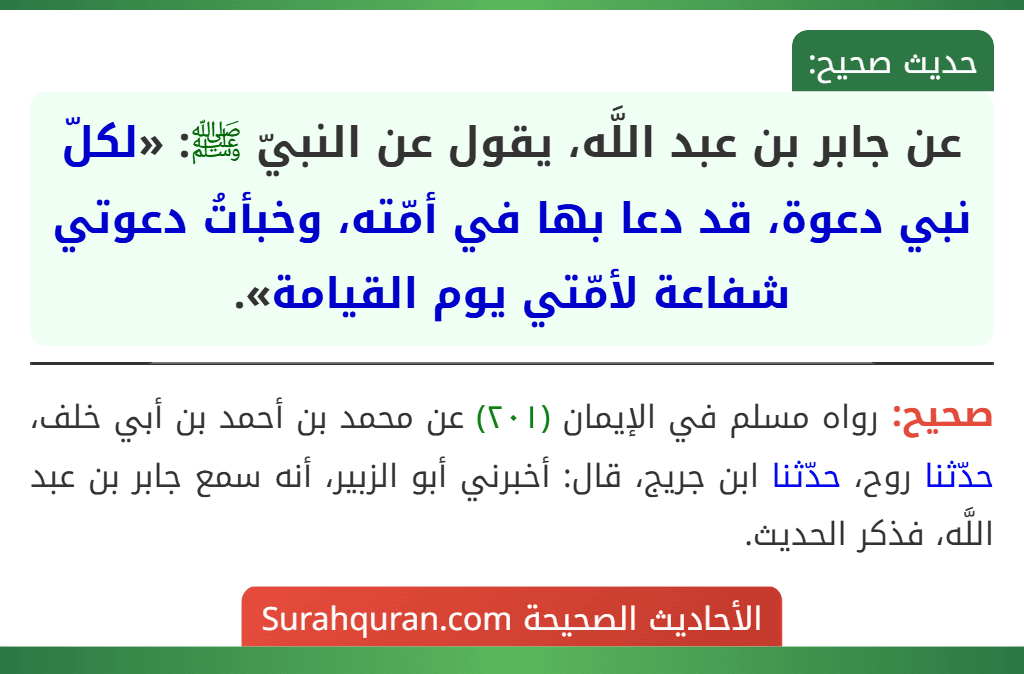 حديث صحيح:

عن جابر بن عبد اللَّه، يقول عن النبيّ ﷺ: «لكلّ نبي دعوة، قد دعا بها في أمّته، وخبأتُ دعوتي شفاعة لأمّتي يوم القيامة».

صحيح: رواه مسلم في الإيمان (٢٠١) عن محمد بن أحمد بن أبي خلف، حدّثنا روح، حدّثنا ابن جريج، قال: أخبرني أبو الزبير، أنه سمع جابر بن عبد اللَّه، فذكر الحديث.

الأحاديث الصحيحة Surahquran.com